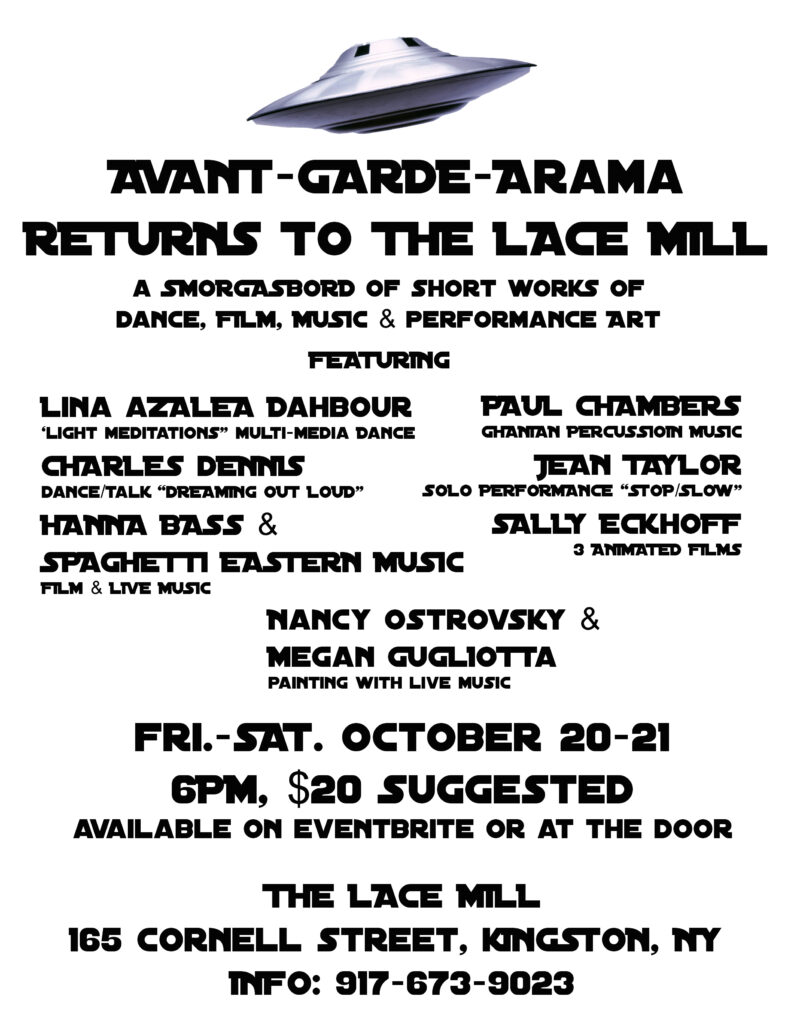 AVANT-GARDE-ARAMA
RETURNS TO THE LACE MILL

A SMORGASBORD OF SHORT WORKS OF DANCE, FILM, MUSIC & PERFORMANCE ART

FEATURING

LINA AZALEA DAHBOUR
'LIGHT MEDITATIONS" MULTI-MEDIA DANCE

CHARLES DENNIS
DANCE/TALK "DREAMING OUT LOUD"

HANNA BASS &
SPAGHETTI EASTERN MUSIC
FILM & LIVE MUSIC

PAUL CHAMBERS
GHANIAN PERCUSSIOIN MUSIC

JEAN TAYLOR
SOLO PERFORMANCE "STOP/SLOW"

SALLY ECKHOFF
3 ANIMATED FILMS

NANCY OSTROVSKY &
MEGAN GUGLIOTTA
PAINTING WITH LIVE MUSIC

FRI.-SAT. OCTOBER 20-21
6PM, $20 SUGGESTED
AVAILABLE ON EVENTBRITE OR AT THE DOOR

THE LACE MILL
165 CORNELL STREET, KINGSTON, NY
INFO: 917-673-9023